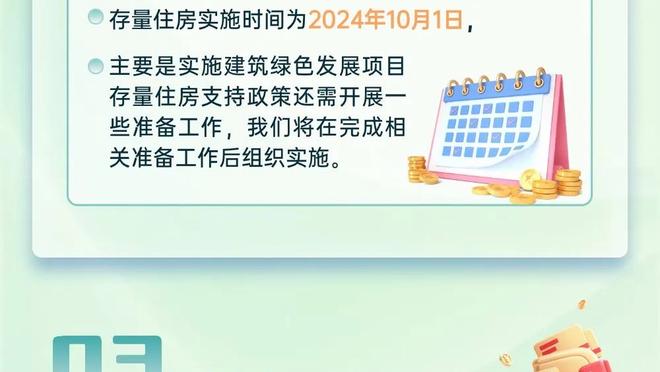 存量住房实施时间为2024年10月1日，

主要是实施建筑绿色发展项目存量住房支持政策还需开展一些准备工作，我们将在完成相关准备工作后组织实施。

03